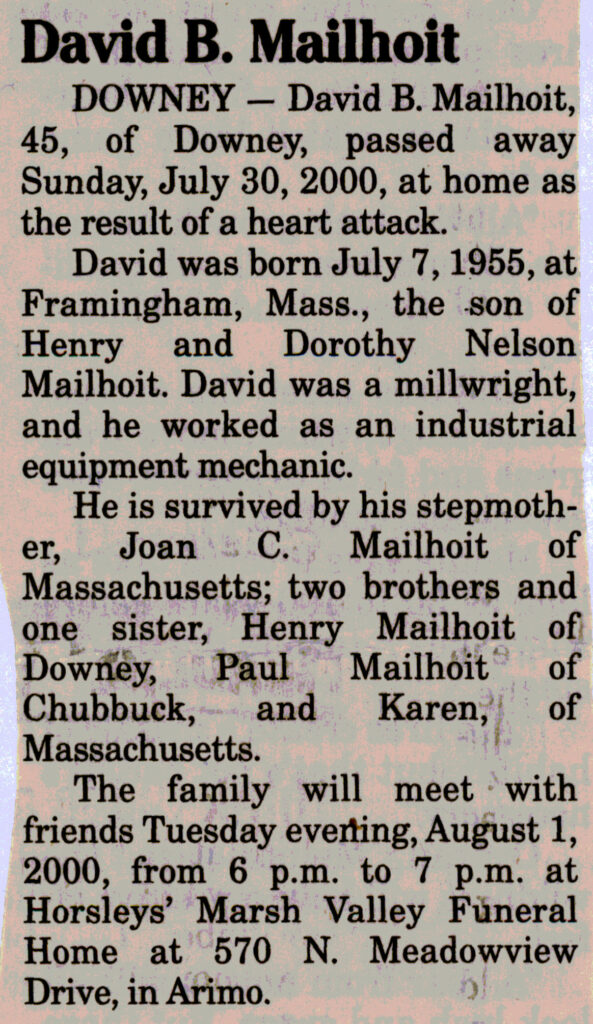 David B. Mailhoit

DOWNEY — David B. Mailhoit, 45, of Downey, passed away Sunday, July 30, 2000, at home as the result of a heart attack.

David was born July 7, 1955, at Framingham, Mass., the son of Henry and Dorothy Nelson Mailhoit. David was a millwright, and he worked as an industrial equipment mechanic.

He is survived by his stepmother, Joan C. Mailhoit of Massachusetts; two brothers and one sister, Henry Mailhoit of Downey, Paul Mailhoit of Chubbuck, and Karen, of Massachusetts.

The family will meet with friends Tuesday evening, August 1, 2000, from 6 p.m. to 7 p.m. at Horsleys' Marsh Valley Funeral Home at 570 N. Meadowview Drive, in Arimo.